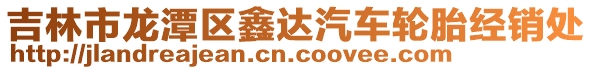 吉林市龙潭区鑫达汽车轮胎经销处
http://jlandreajean.cn.coovee.com